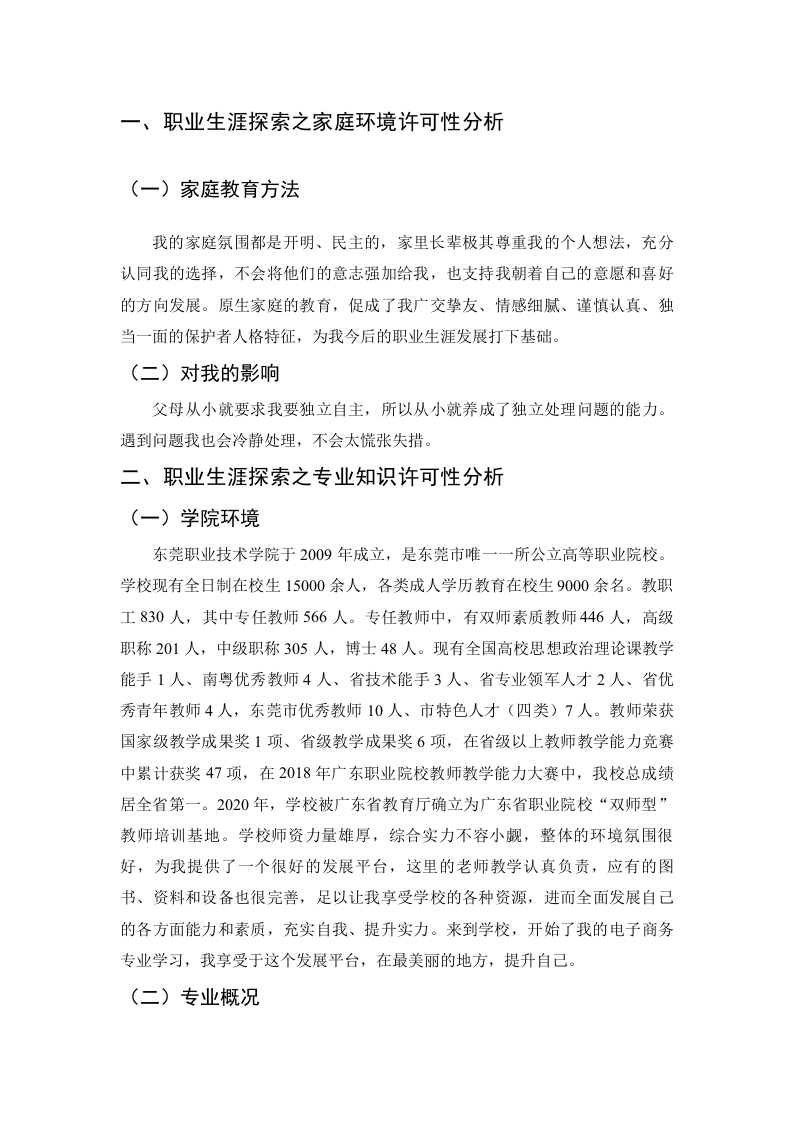 一、职业生涯探索之家庭环境许可性分析

（一）家庭教育方法

我的家庭氛围都是开明、民主的，家里长辈极其尊重我的个人想法，充分认同我的选择，不会将他们的意志强加给我，也支持我朝着自己的意愿和喜好的方向发展。原生家庭的教育，促成了我广交挚友、情感细腻、谨慎认真、独当一面的保护者人格特征，为我今后的职业生涯发展打下基础。

（二）对我的影响

父母从小就要求我要独立自主，所以从小就养成了独立处理问题的能力。遇到问题我也会冷静处理，不会太慌张失措。

二、职业生涯探索之专业知识许可性分析

（一）学院环境

东莞职业技术学院于 2009 年成立，是东莞市唯一一所公立高等职业院校。学校现有全日制在校生 15000 余人，各类成人学历教育在校生 9000 余名。教职工 830 人，其中专任教师 566 人。专任教师中，有双师素质教师 446 人，高级职称 201 人，中级职称 305 人，博士 48 人。现有全国高校思想政治理论课教学能手 1 人、南粤优秀教师 4 人、省技术能手 3 人、省专业领军人才 2 人、省优秀青年教师 4 人，东莞市优秀教师 10 人、市特色人才（四类）7 人。教师荣获国家级教学成果奖 1 项、省级教学成果奖 6 项，在省级以上教师教学能力竞赛中累计获奖 47 项，在 2018 年广东职业院校教师教学能力大赛中，我校总成绩居全省第一。2020 年，学校被广东省教育厅确立为广东省职业院校“双师型”教师培训基地。学校师资力量雄厚，综合实力不容小觑，整体的环境氛围很好，为我提供了一个很好的发展平台，这里的老师教学认真负责，应有的图书、资料和设备也很完善，足以让我享受学校的各种资源，进而全面发展自己的各方面能力和素质，充实自我、提升实力。来到学校，开始了我的电子商务专业学习，我享受于这个发展平台，在最美丽的地方，提升自己。

（二）专业概况